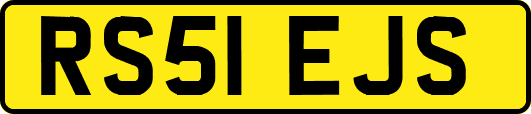 RS51 EJS